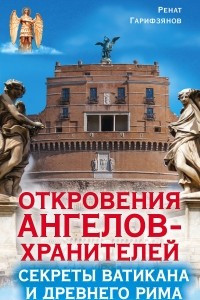 Ренат Гарифзянов

ОТКРОВЕНИЯ АНГЕЛОВ-ХРАНИТЕЛЕЙ

СЕКРЕТЫ ВАТИКАНА И ДРЕВНЕГО РИМА